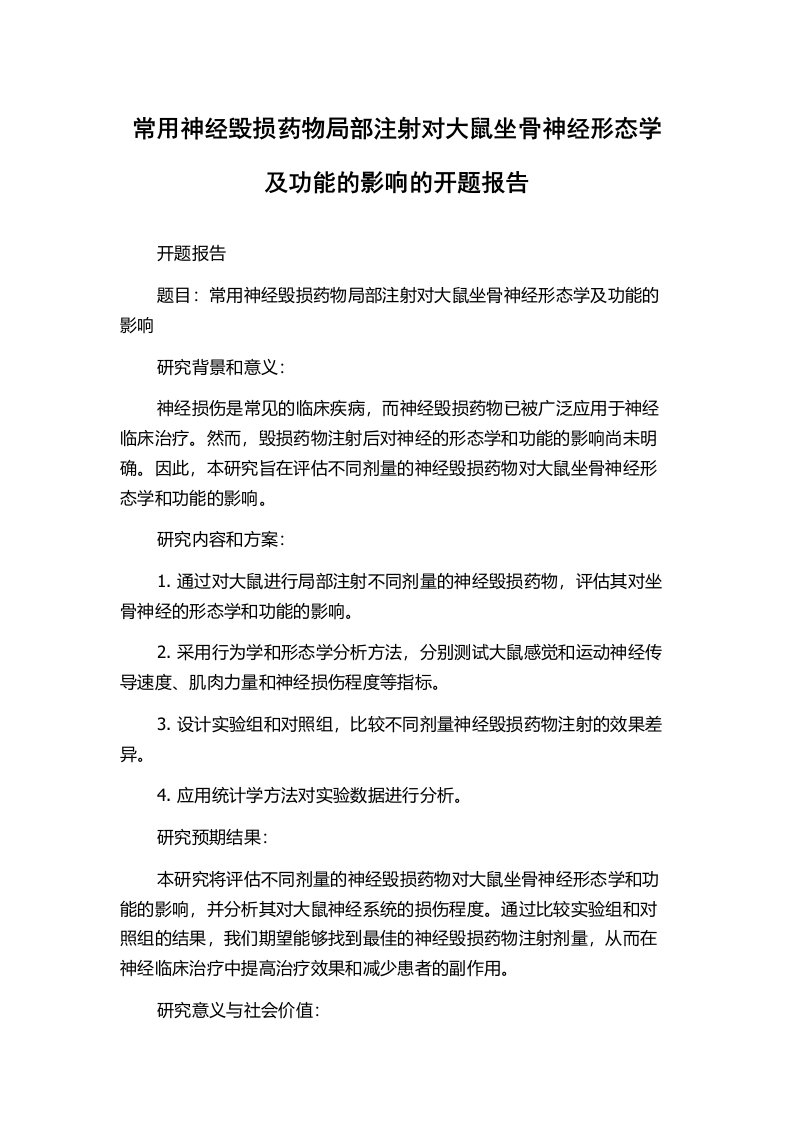 常用神经毁损药物局部注射对大鼠坐骨神经形态学及功能的影响的开题报告

开题报告

题目：常用神经毁损药物局部注射对大鼠坐骨神经形态学及功能的影响

研究背景和意义：

神经损伤是常见的临床疾病，而神经毁损药物已被广泛应用于神经临床治疗。然而，毁损药物注射后对神经的形态学和功能的影响尚未明确。因此，本研究旨在评估不同剂量的神经毁损药物对大鼠坐骨神经形态学和功能的影响。

研究内容和方案：

1. 通过对大鼠进行局部注射不同剂量的神经毁损药物，评估其对坐骨神经的形态学和功能的影响。

2. 采用行为学和形态学分析方法，分别测试大鼠感觉和运动神经传导速度、肌肉力量和神经损伤程度等指标。

3. 设计实验组和对照组，比较不同剂量神经毁损药物注射的效果差异。

4. 应用统计学方法对实验数据进行分析。

研究预期结果：

本研究将评估不同剂量的神经毁损药物对大鼠坐骨神经形态学和功能的影响，并分析其对大鼠神经系统的损伤程度。通过比较实验组和对照组的结果，我们期望能够找到最佳的神经毁损药物注射剂量，从而在神经临床治疗中提高治疗效果和减少患者的副作用。

研究意义与社会价值：